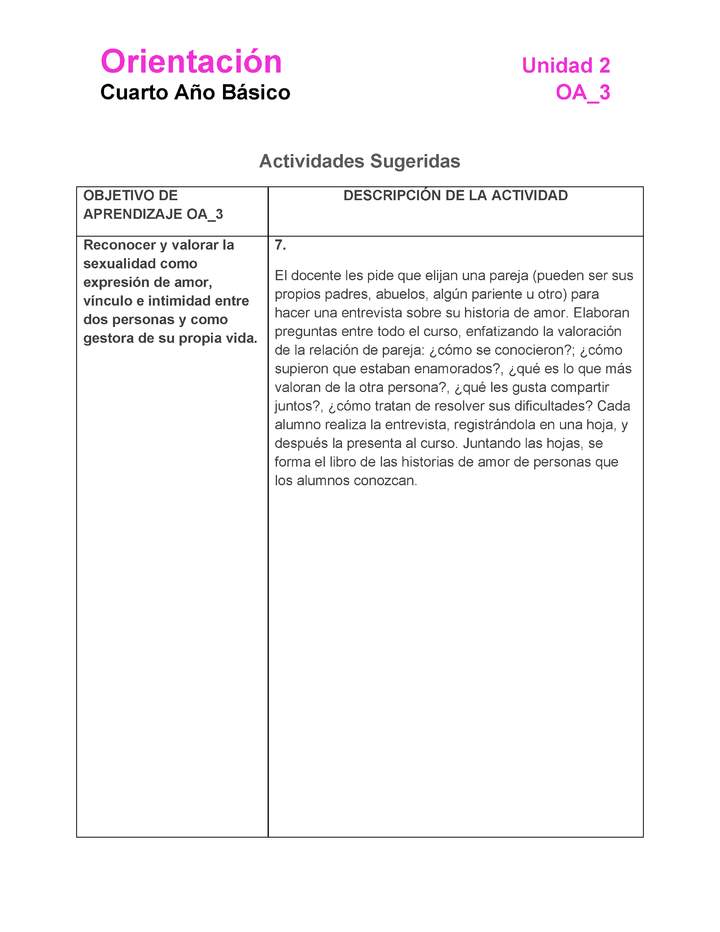 Orientación
Cuarto Año Básico

Unidad 2
OA_3

Actividades Sugeridas

| OBJETIVO DE APRENDIZAJE OA_3 | DESCRIPCIÓN DE LA ACTIVIDAD |
|---|---|
| Reconocer y valorar la sexualidad como expresión de amor, vínculo e intimidad entre dos personas y como gestora de su propia vida. | 7. El docente les pide que elijan una pareja (pueden ser sus propios padres, abuelos, algún pariente u otro) para hacer una entrevista sobre su historia de amor. Elaboran preguntas entre todo el curso, enfatizando la valoración de la relación de pareja: ¿cómo se conocieron?; ¿cómo supieron que estaban enamorados?, ¿qué es lo que más valoran de la otra persona?, ¿qué les gusta compartir juntos?, ¿cómo tratan de resolver sus dificultades? Cada alumno realiza la entrevista, registrándola en una hoja, y después la presenta al curso. Juntando las hojas, se forma el libro de las historias de amor de personas que los alumnos conozcan. |